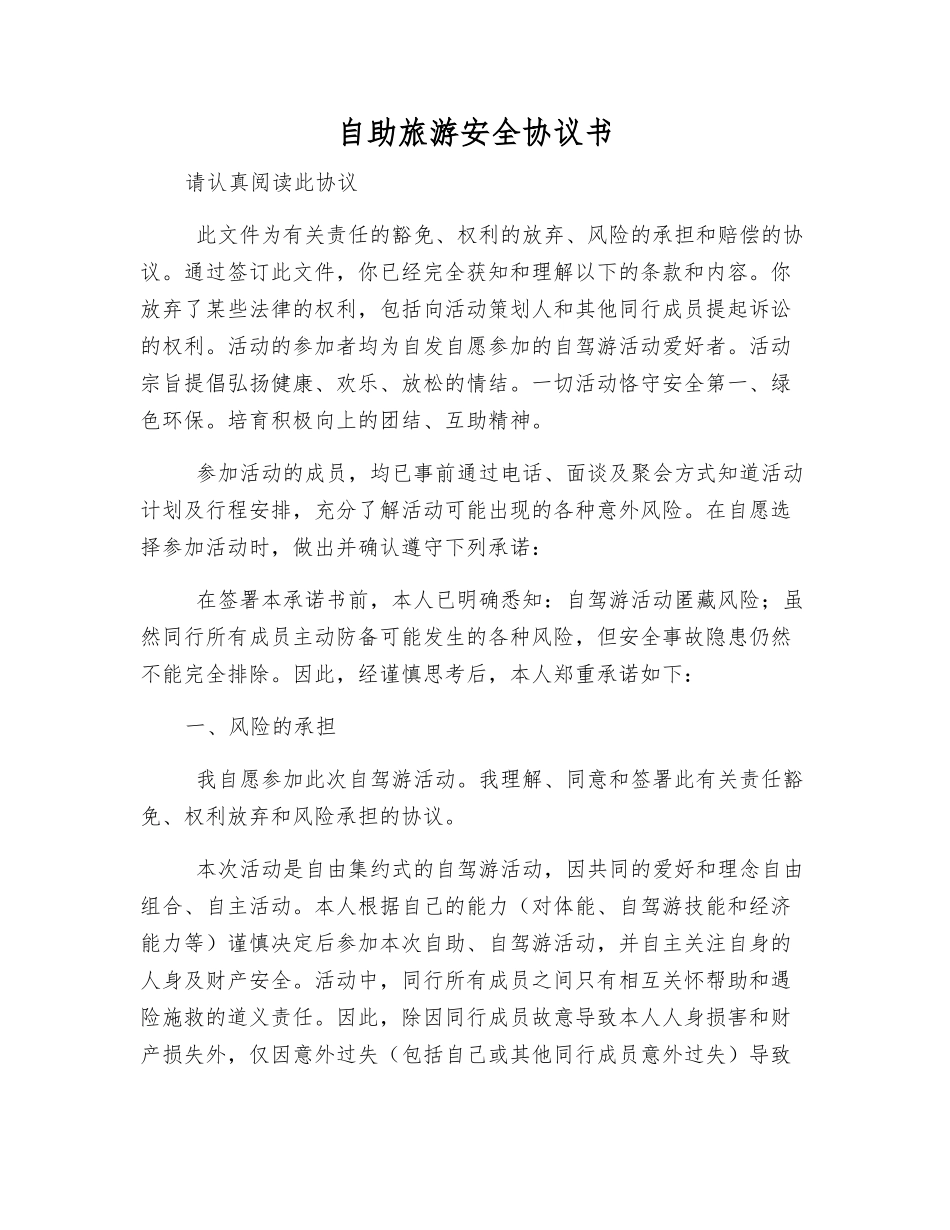 自助旅游安全协议书

请认真阅读此协议

此文件为有关责任的豁免、权利的放弃、风险的承担和赔偿的协议。通过签订此文件，你已经完全获知和理解以下的条款和内容。你放弃了某些法律的权利，包括向活动策划人和其他同行成员提起诉讼的权利。活动的参加者均为自发自愿参加的自驾游活动爱好者。活动宗旨提倡弘扬健康、欢乐、放松的情结。一切活动恪守安全第一、绿色环保。培育积极向上的团结、互助精神。

参加活动的成员，均已事前通过电话、面谈及聚会方式知道活动计划及行程安排，充分了解活动可能出现的各种意外风险。在自愿选择参加活动时，做出并确认遵守下列承诺：

在签署本承诺书前，本人已明确悉知：自驾游活动匿藏风险；虽然同行所有成员主动防备可能发生的各种风险，但安全事故隐患仍然不能完全排除。因此，经谨慎思考后，本人郑重承诺如下：

一、风险的承担

我自愿参加此次自驾游活动。我理解、同意和签署此有关责任豁免、权利放弃和风险承担的协议。

本次活动是自由集约式的自驾游活动，因共同的爱好和理念自由组合、自主活动。本人根据自己的能力（对体能、自驾游技能和经济能力等）谨慎决定后参加本次自助、自驾游活动，并自主关注自身的人身及财产安全。活动中，同行所有成员之间只有相互关怀帮助和遇险施救的道义责任。因此，除因同行成员故意导致本人人身损害和财产损失外，仅因意外过失（包括自己或其他同行成员意外过失）导致